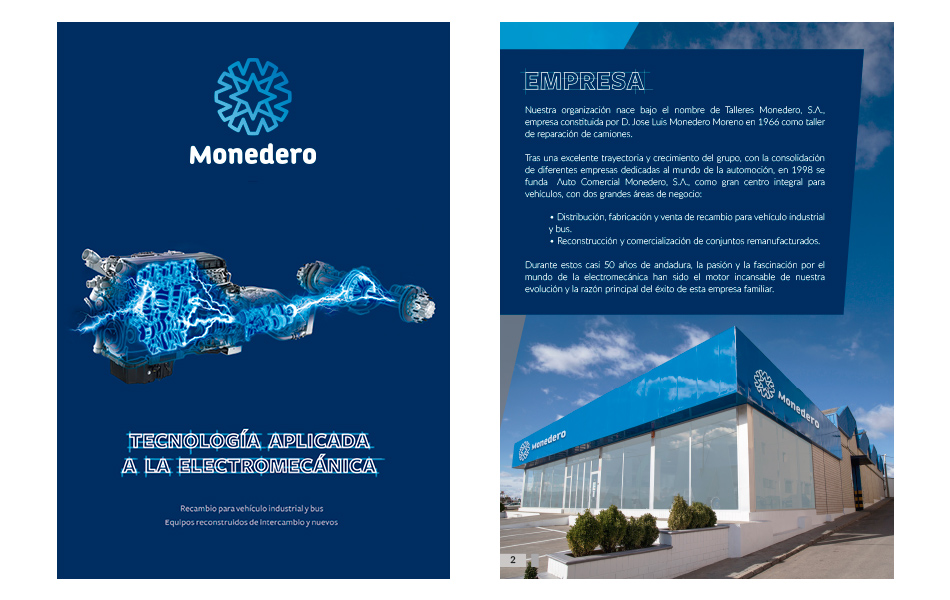 Monedero

TECNOLOGÍA APLICADA A LA ELECTROMECÁNICA

Recambio para vehículo industrial y bus
Equipos reconstruidos de intercambio y nuevos

EMPRESA

Nuestra organización nace bajo el nombre de Talleres Monedero, S.A., empresa constituida por D. Jose Luis Monedero Moreno en 1966 como taller de reparación de camiones.

Tras una excelente trayectoria y crecimiento del grupo, con la consolidación de diferentes empresas dedicadas al mundo de la automoción, en 1998 se funda Auto Comercial Monedero, S.A., como gran centro integral para vehículos, con dos grandes áreas de negocio:

• Distribución, fabricación y venta de recambio para vehículo industrial y bus.
• Reconstrucción y comercialización de conjuntos remanufacturados.

Durante estos casi 50 años de andadura, la pasión y la fascinación por el mundo de la electromecánica han sido el motor incansable de nuestra evolución y la razón principal del éxito de esta empresa familiar.

Monedero

Monedero

2